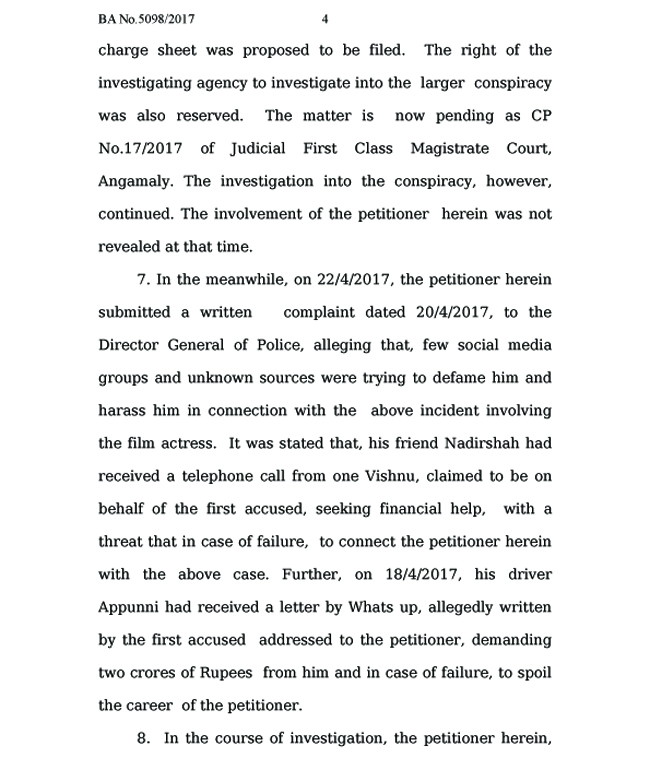 BA No.5098/2017 4

charge sheet was proposed to be filed. The right of the investigating agency to investigate into the larger conspiracy was also reserved. The matter is now pending as CP No.17/2017 of Judicial First Class Magistrate Court, Angamaly. The investigation into the conspiracy, however, continued. The involvement of the petitioner herein was not revealed at that time.

7. In the meanwhile, on 22/4/2017, the petitioner herein submitted a written complaint dated 20/4/2017, to the Director General of Police, alleging that, few social media groups and unknown sources were trying to defame him and harass him in connection with the above incident involving the film actress. It was stated that, his friend Nadirshah had received a telephone call from one Vishnu, claimed to be on behalf of the first accused, seeking financial help, with a threat that in case of failure, to connect the petitioner herein with the above case. Further, on 18/4/2017, his driver Appunni had received a letter by Whats up, allegedly written by the first accused addressed to the petitioner, demanding two crores of Rupees from him and in case of failure, to spoil the career of the petitioner.

8. In the course of investigation, the petitioner herein,